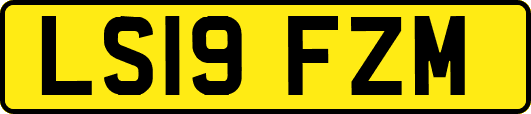 LS19 FZM